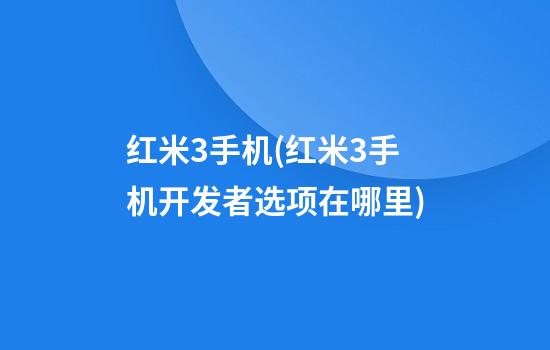 红米3手机(红米3手机开发者选项在哪里)